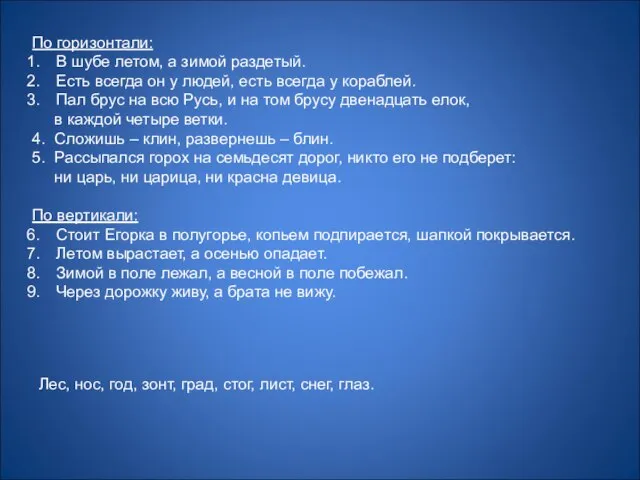 По горизонтали:
1. В шубе летом, а зимой раздетый.
2. Есть всегда он у людей, есть всегда у кораблей.
3. Пал брус на всю Русь, и на том брусу двенадцать елок, в каждой четыре ветки.
4. Сложишь – клин, развернешь – блин.
5. Рассыпался горох на семьдесят дорог, никто его не подберет: ни царь, ни царица, ни красна девица.

По вертикали:
6. Стоит Егорка в полугорье, копьем подпирается, шапкой покрывается.
7. Летом вырастает, а осенью опадает.
8. Зимой в поле лежал, а весной в поле побежал.
9. Через дорожку живу, а брата не вижу.

Лес, нос, год, зонт, град, стог, лист, снег, глаз.